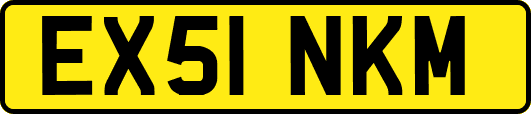 EX51 NKM